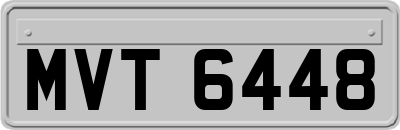 MVT 6448